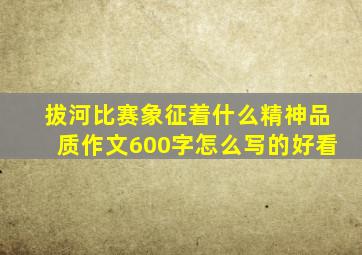 拔河比赛象征着什么精神品质作文600字怎么写的好看